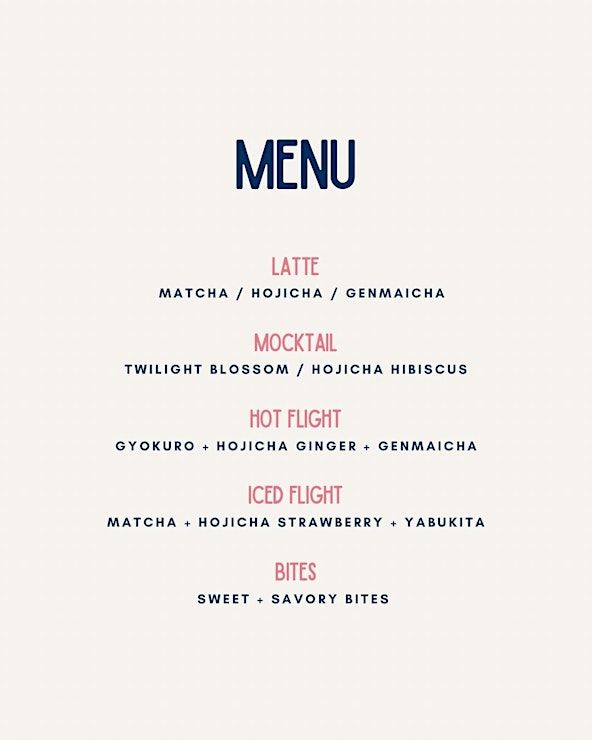 MENU

LATTE
MATCHA / HOJICHA / GENMAICHA

MOCKTAIL
TWILIGHT BLOSSOM / HOJICHA HIBISCUS

HOT FLIGHT
GYOKURO + HOJICHA GINGER + GENMAICHA

ICED FLIGHT
MATCHA + HOJICHA STRAWBERRY + YABUKITA

BITES
SWEET + SAVORY BITES